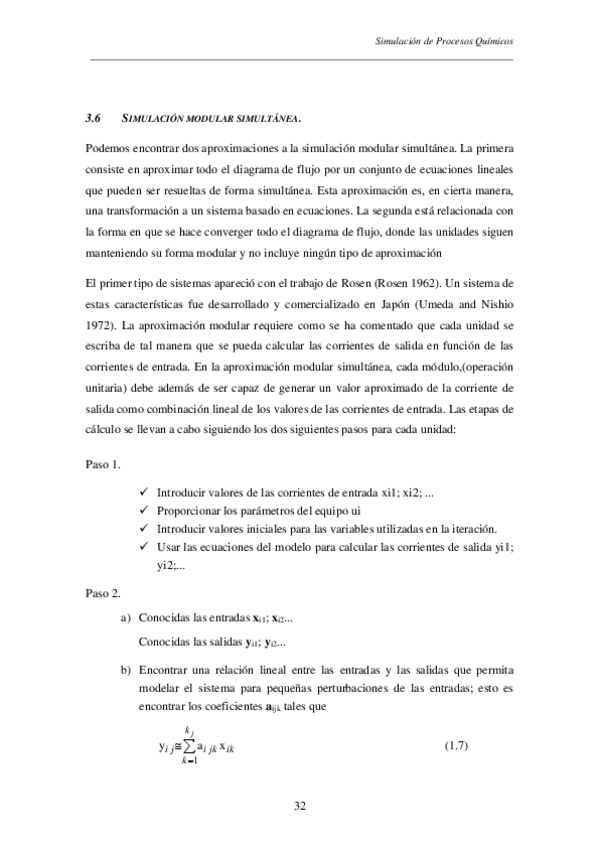 Simulación de Procesos Químicos

3.6 SIMULACIÓN MODULAR SIMULTÁNEA.

Podemos encontrar dos aproximaciones a la simulación modular simultánea. La primera consiste en aproximar todo el diagrama de flujo por un conjunto de ecuaciones lineales que pueden ser resueltas de forma simultánea. Esta aproximación es, en cierta manera, una transformación a un sistema basado en ecuaciones. La segunda está relacionada con la forma en que se hace converger todo el diagrama de flujo, donde las unidades siguen manteniendo su forma modular y no incluye ningún tipo de aproximación

El primer tipo de sistemas apareció con el trabajo de Rosen (Rosen 1962). Un sistema de estas características fue desarrollado y comercializado en Japón (Umeda and Nishio 1972). La aproximación modular requiere como se ha comentado que cada unidad se escriba de tal manera que se pueda calcular las corrientes de salida en función de las corrientes de entrada. En la aproximación modular simultánea, cada módulo,(operación unitaria) debe además de ser capaz de generar un valor aproximado de la corriente de salida como combinación lineal de los valores de las corrientes de entrada. Las etapas de cálculo se llevan a cabo siguiendo los dos siguientes pasos para cada unidad:

Paso 1.

✓ Introducir valores de las corrientes de entrada xi1; xi2; ...
✓ Proporcionar los parámetros del equipo ui
✓ Introducir valores iniciales para las variables utilizadas en la iteración.
✓ Usar las ecuaciones del modelo para calcular las corrientes de salida yi1; yi2;...

Paso 2.

a) Conocidas las entradas $\mathbf{x}_{i1}$; $\mathbf{x}_{i2}$...

Conocidas las salidas $\mathbf{y}_{i1}$; $\mathbf{y}_{i2}$...

b) Encontrar una relación lineal entre las entradas y las salidas que permita modelar el sistema para pequeñas perturbaciones de las entradas; esto es encontrar los coeficientes $\mathbf{a}_{ijk}$ tales que

$y_{ij} \cong \sum_{k=1}^{k_j} a_{ijk} x_{ik}$ (1.7)

32